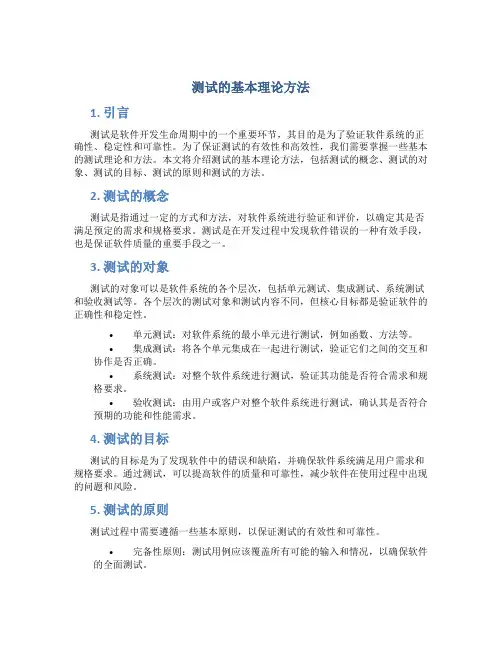 测试的基本理论方法

1. 引言

测试是软件开发生命周期中的一个重要环节，其目的是为了验证软件系统的正确性、稳定性和可靠性。为了保证测试的有效性和高效性，我们需要掌握一些基本的测试理论和方法。本文将介绍测试的基本理论方法，包括测试的概念、测试的对象、测试的目标、测试的原则和测试的方法。

2. 测试的概念

测试是指通过一定的方式和方法，对软件系统进行验证和评价，以确定其是否满足预定的需求和规格要求。测试是在开发过程中发现软件错误的一种有效手段，也是保证软件质量的重要手段之一。

3. 测试的对象

测试的对象可以是软件系统的各个层次，包括单元测试、集成测试、系统测试和验收测试等。各个层次的测试对象和测试内容不同，但核心目标都是验证软件的正确性和稳定性。

• 单元测试：对软件系统的最小单元进行测试，例如函数、方法等。
• 集成测试：将各个单元集成在一起进行测试，验证它们之间的交互和协作是否正确。
• 系统测试：对整个软件系统进行测试，验证其功能是否符合需求和规格要求。
• 验收测试：由用户或客户对整个软件系统进行测试，确认其是否符合预期的功能和性能需求。

4. 测试的目标

测试的目标是为了发现软件中的错误和缺陷，并确保软件系统满足用户需求和规格要求。通过测试，可以提高软件的质量和可靠性，减少软件在使用过程中出现的问题和风险。

5. 测试的原则

测试过程中需要遵循一些基本原则，以保证测试的有效性和可靠性。

• 完备性原则：测试用例应该覆盖所有可能的输入和情况，以确保软件的全面测试。